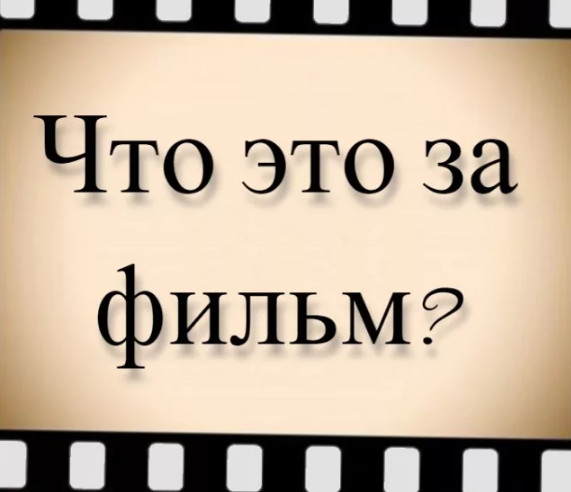 Что это за фильм?